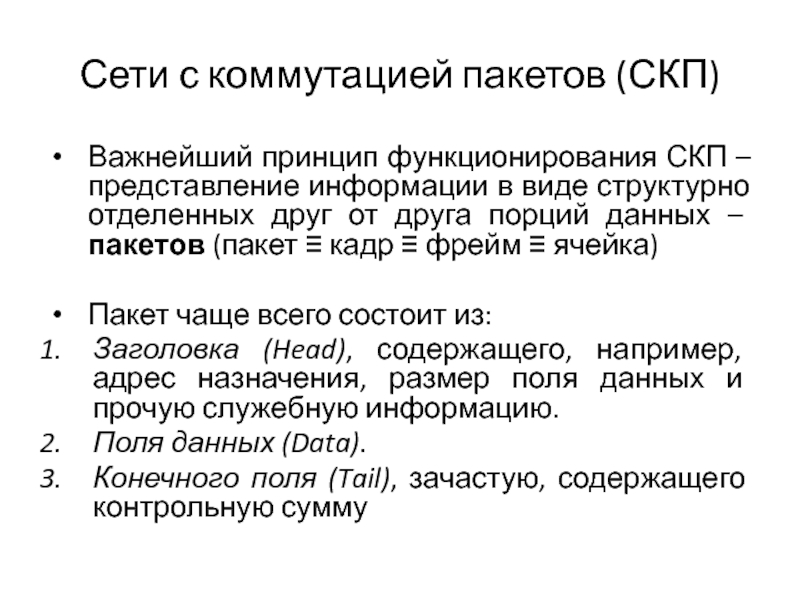 Сети с коммутацией пакетов (СКП)

• Важнейший принцип функционирования СКП – представление информации в виде структурно отделенных друг от друга порций данных – пакетов (пакет ≡ кадр ≡ фрейм ≡ ячейка)

• Пакет чаще всего состоит из:
1. Заголовка (Head), содержащего, например, адрес назначения, размер поля данных и прочую служебную информацию.
2. Поля данных (Data).
3. Конечного поля (Tail), зачастую, содержащего контрольную сумму